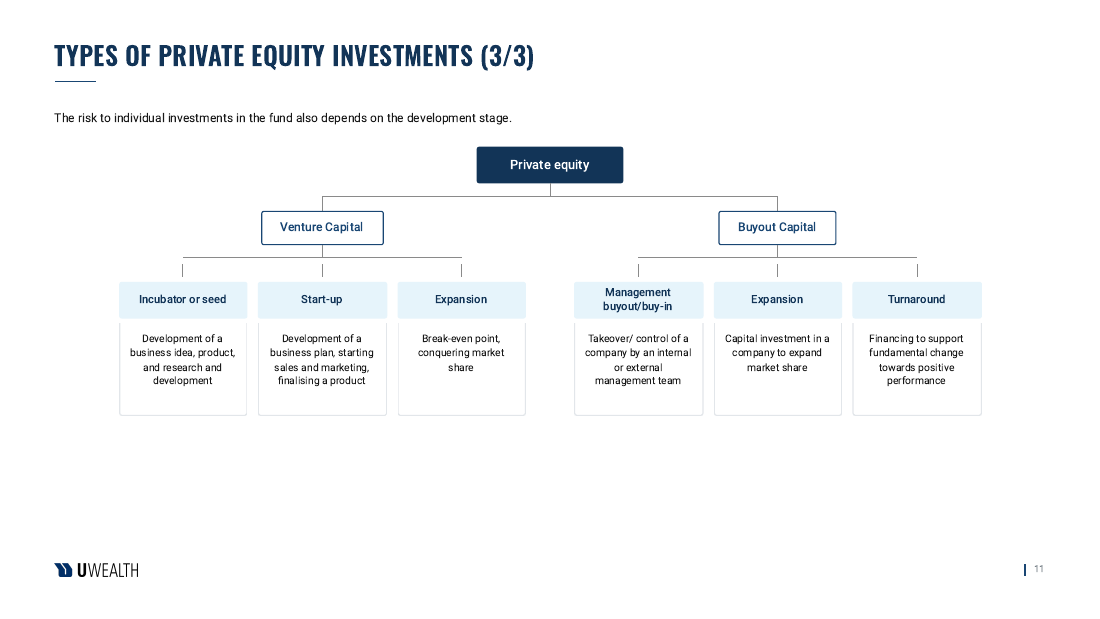 TYPES OF PRIVATE EQUITY INVESTMENTS (3/3)

The risk to individual investments in the fund also depends on the development stage.

Private equity

Venture Capital

Buyout Capital

Incubator or seed

Development of a business idea, product, and research and development

Start-up

Development of a business plan, starting sales and marketing, finalising a product

Expansion

Break-even point, conquering market share

Management buyout/buy-in

Takeover/ control of a company by an internal or external management team

Expansion

Capital investment in a company to expand market share

Turnaround

Financing to support fundamental change towards positive performance

UWEALTH

11